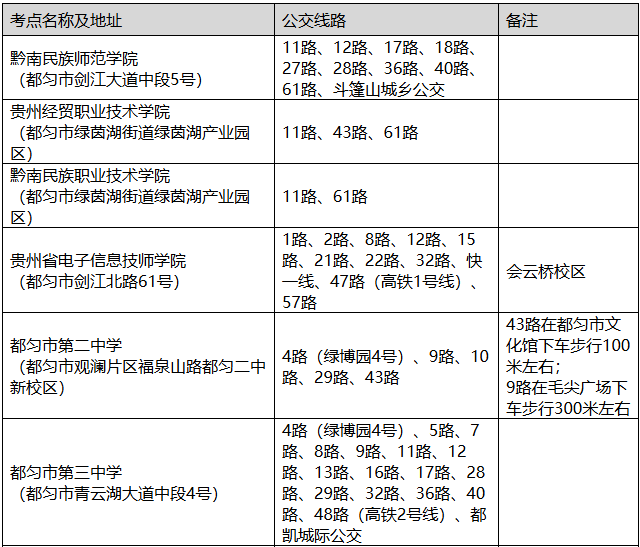 | 考点名称及地址 | 公交线路 | 备注 |
|---|---|---|
| 黔南民族师范学院（都匀市剑江大道中段5号） | 11路、12路、17路、18路、27路、28路、36路、40路、61路、斗篷山城乡公交 | |
| 贵州经贸职业技术学院（都匀市绿茵湖街道绿茵湖产业园区） | 11路、43路、61路 | |
| 黔南民族职业技术学院（都匀市绿茵湖街道绿茵湖产业园区） | 11路、61路 | |
| 贵州省电子信息技师学院（都匀市剑江北路61号） | 1路、2路、8路、12路、15路、21路、22路、32路、快一线、47路（高铁1号线）、57路 | 会云桥校区 |
| 都匀市第二中学（都匀市观澜片区福泉山路都匀二中新校区） | 4路（绿博园4号）、9路、10路、29路、43路 | 43路在都匀市文化馆下车步行100米左右；9路在毛尖广场下车步行300米左右 |
| 都匀市第三中学（都匀市青云湖大道中段4号） | 4路（绿博园4号）、5路、7路、8路、9路、11路、12路、13路、16路、17路、28路、29路、32路、36路、40路、48路（高铁2号线）、都凯城际公交 | |